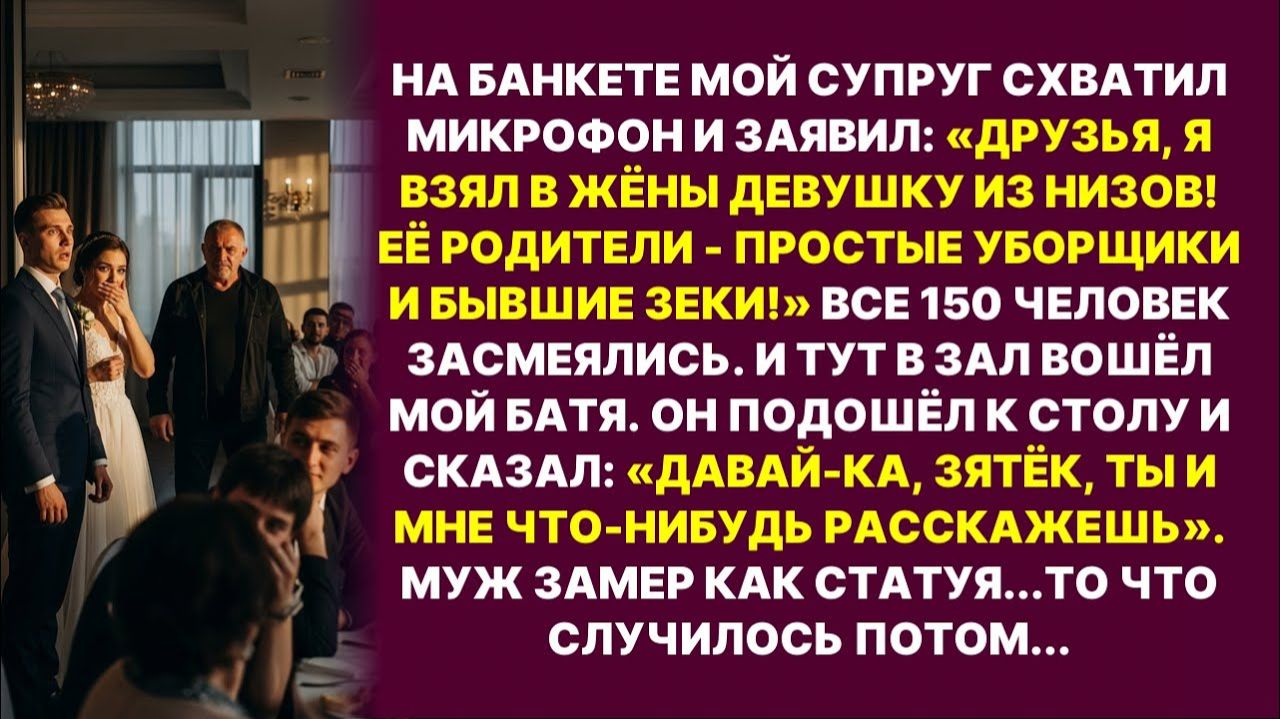 НА БАНКЕТЕ МОЙ СУПРУГ СХВАТИЛ МИКРОФОН И ЗАЯВИЛ: «ДРУЗЬЯ, Я ВЗЯЛ В ЖЁНЫ ДЕВУШКУ ИЗ НИЗОВ! ЕЁ РОДИТЕЛИ - ПРОСТЫЕ УБОРЩИКИ И БЫВШИЕ ЗЕКИ!» ВСЕ 150 ЧЕЛОВЕК ЗАСМЕЯЛИСЬ. И ТУТ В ЗАЛ ВОШЁЛ МОЙ БАТЯ. ОН ПОДОШЁЛ К СТОЛУ И СКАЗАЛ: «ДАВАЙ-КА, ЗЯТЁК, ТЫ И МНЕ ЧТО-НИБУДЬ РАССКАЖЕШЬ». МУЖ ЗАМЕР КАК СТАТУЯ...ТО ЧТО СЛУЧИЛОСЬ ПОТОМ...